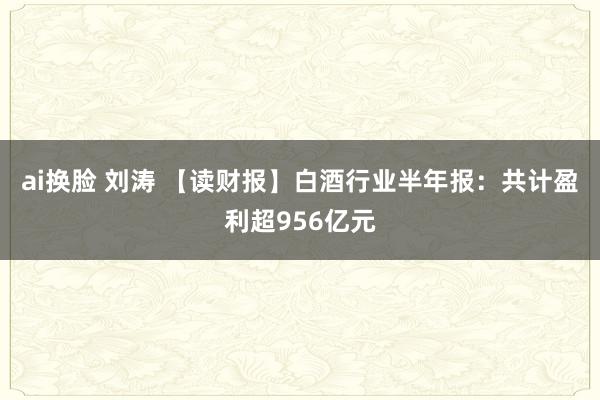 ai换脸 刘涛 【读财报】白酒行业半年报：共计盈利超956亿元